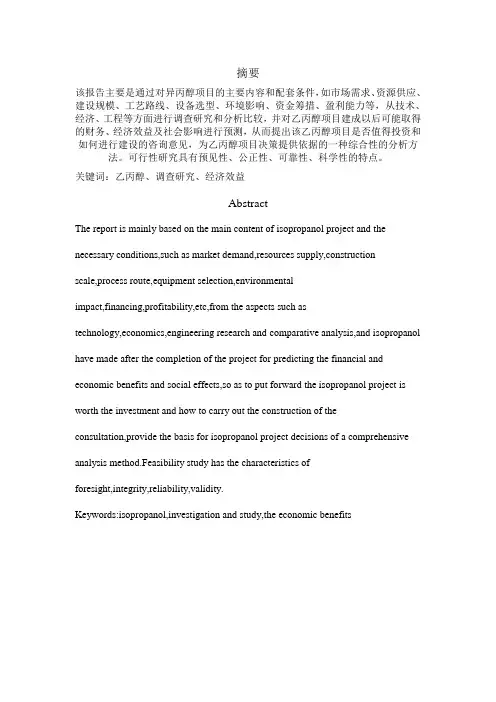 摘要

该报告主要是通过对异丙醇项目的主要内容和配套条件，如市场需求、资源供应、建设规模、工艺路线、设备选型、环境影响、资金筹措、盈利能力等，从技术、经济、工程等方面进行调查研究和分析比较，并对乙丙醇项目建成以后可能取得的财务、经济效益及社会影响进行预测，从而提出该乙丙醇项目是否值得投资和如何进行建设的咨询意见，为乙丙醇项目决策提供依据的一种综合性的分析方法。可行性研究具有预见性、公正性、可靠性、科学性的特点。

关键词：乙丙醇、调查研究、经济效益

Abstract

The report is mainly based on the main content of isopropanol project and the necessary conditions,such as market demand,resources supply,construction scale,process route,equipment selection,environmental impact,financing,profitability,etc,from the aspects such as technology,economics,engineering research and comparative analysis,and isopropanol have made after the completion of the project for predicting the financial and economic benefits and social effects,so as to put forward the isopropanol project is worth the investment and how to carry out the construction of the consultation,provide the basis for isopropanol project decisions of a comprehensive analysis method.Feasibility study has the characteristics of foresight,integrity,reliability,validity.

Keywords:isopropanol,investigation and study,the economic benefits